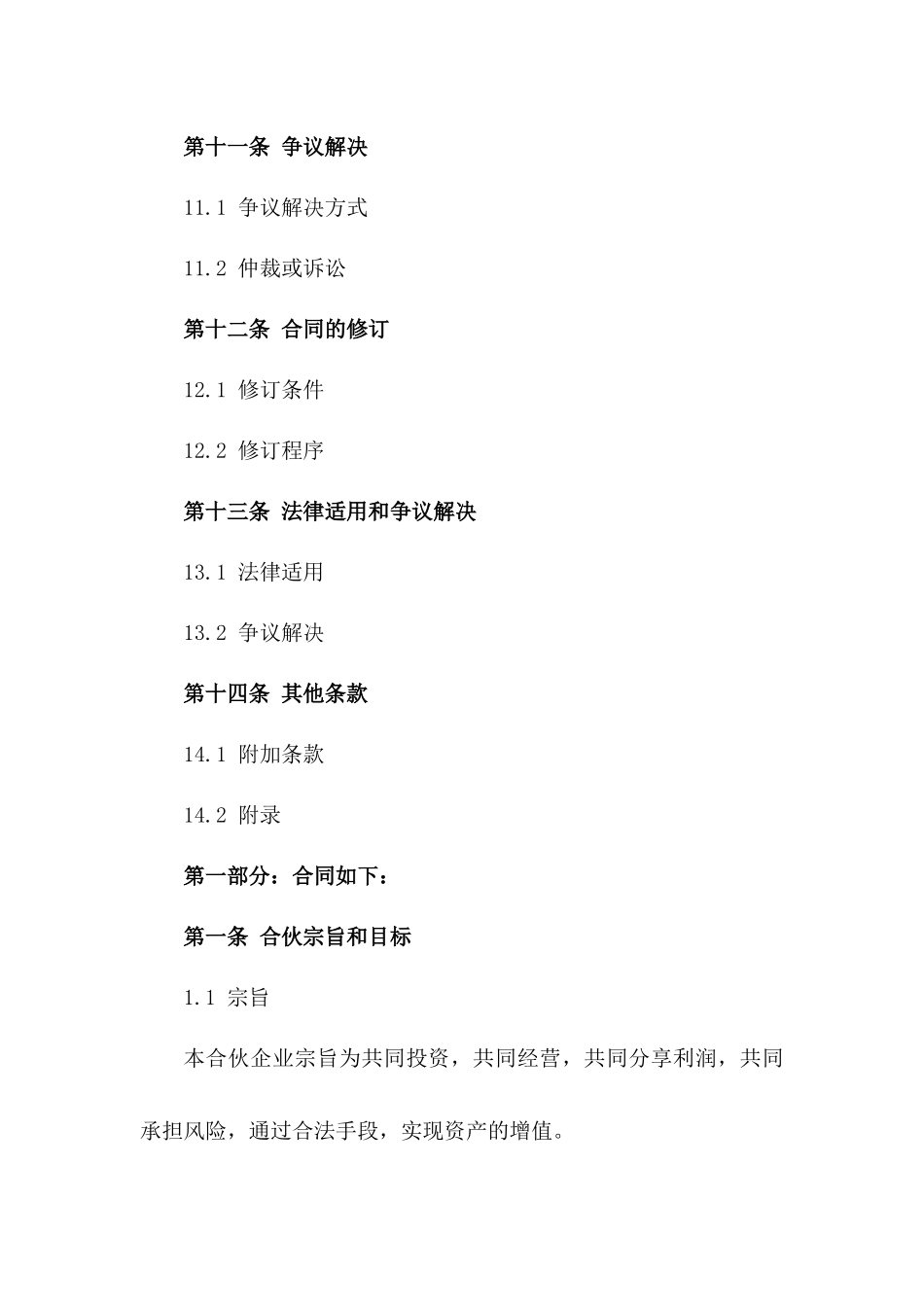 第十一条 争议解决

11.1 争议解决方式

11.2 仲裁或诉讼

第十二条 合同的修订

12.1 修订条件

12.2 修订程序

第十三条 法律适用和争议解决

13.1 法律适用

13.2 争议解决

第十四条 其他条款

14.1 附加条款

14.2 附录

第一部分：合同如下：

第一条 合伙宗旨和目标

1.1 宗旨

本合伙企业宗旨为共同投资，共同经营，共同分享利润，共同承担风险，通过合法手段，实现资产的增值。